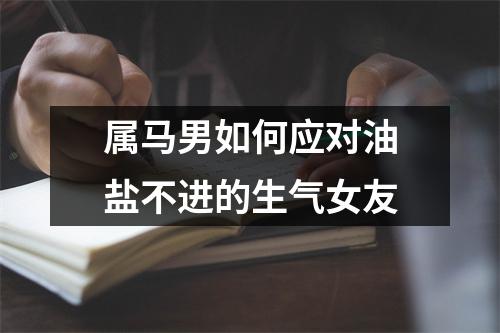 属马男如何应对油盐不进的生气女友